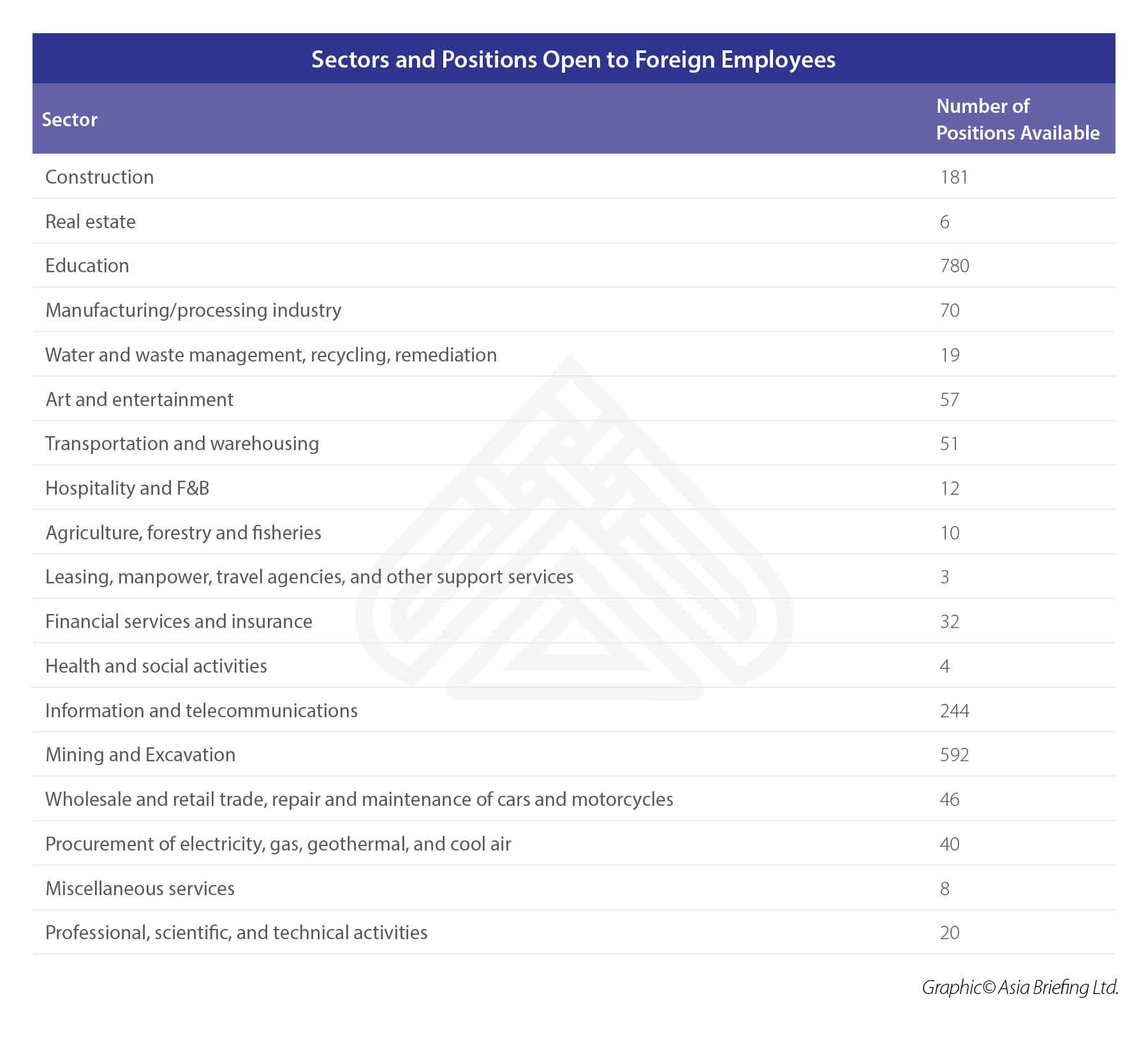 Sectors and Positions Open to Foreign Employees

| Sector | Number of Positions Available |
|---|---|
| Construction | 181 |
| Real estate | 6 |
| Education | 780 |
| Manufacturing/processing industry | 70 |
| Water and waste management, recycling, remediation | 19 |
| Art and entertainment | 57 |
| Transportation and warehousing | 51 |
| Hospitality and F&B | 12 |
| Agriculture, forestry and fisheries | 10 |
| Leasing, manpower, travel agencies, and other support services | 3 |
| Financial services and insurance | 32 |
| Health and social activities | 4 |
| Information and telecommunications | 244 |
| Mining and Excavation | 592 |
| Wholesale and retail trade, repair and maintenance of cars and motorcycles | 46 |
| Procurement of electricity, gas, geothermal, and cool air | 40 |
| Miscellaneous services | 8 |
| Professional, scientific, and technical activities | 20 |

Graphic© Asia Briefing Ltd.